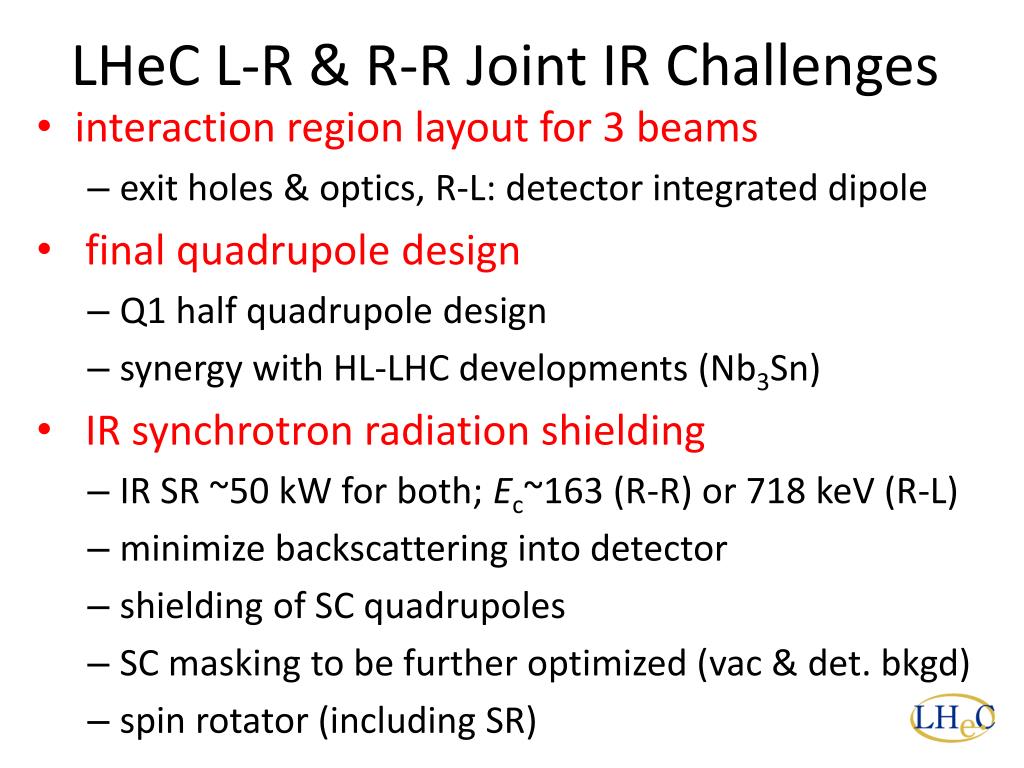 LHeC L-R & R-R Joint IR Challenges

• interaction region layout for 3 beams
– exit holes & optics, R-L: detector integrated dipole

• final quadrupole design
– Q1 half quadrupole design
– synergy with HL-LHC developments ($Nb_3Sn$)

• IR synchrotron radiation shielding
– IR SR ~50 kW for both; $E_c$~163 (R-R) or 718 keV (R-L)
– minimize backscattering into detector
– shielding of SC quadrupoles
– SC masking to be further optimized (vac & det. bkgd)
– spin rotator (including SR)

LHeC